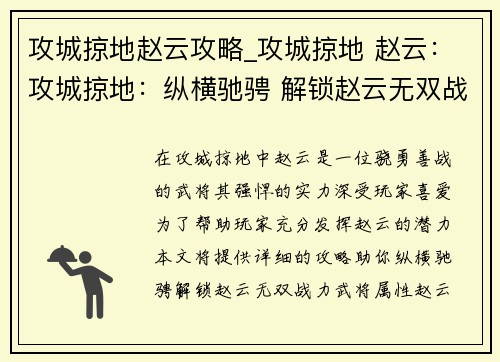 攻城掠地赵云攻略_攻城掠地 赵云：攻城掠地：纵横驰骋 解锁赵云无双战

在攻城掠地中赵云是一位骁勇善战的武将其强悍的实力深受玩家喜爱为了帮助玩家充分发挥赵云的潜力本文将提供详细的攻略助你纵横驰骋解锁赵云无双战力武将属性赵云